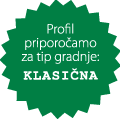 Profil priporočamo za tip gradnje:

KLASIČNA